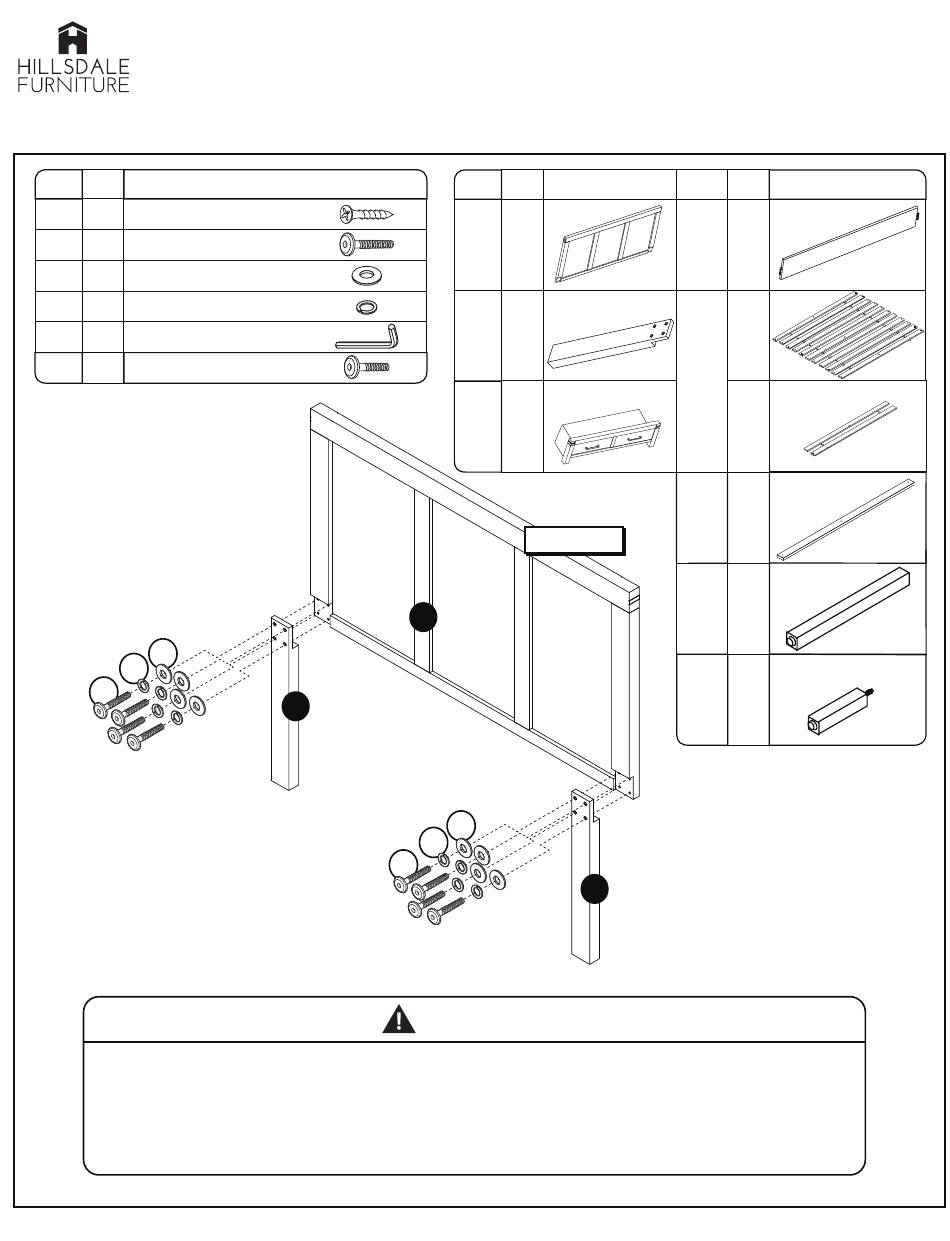 HILLSDALE
FURNITURE